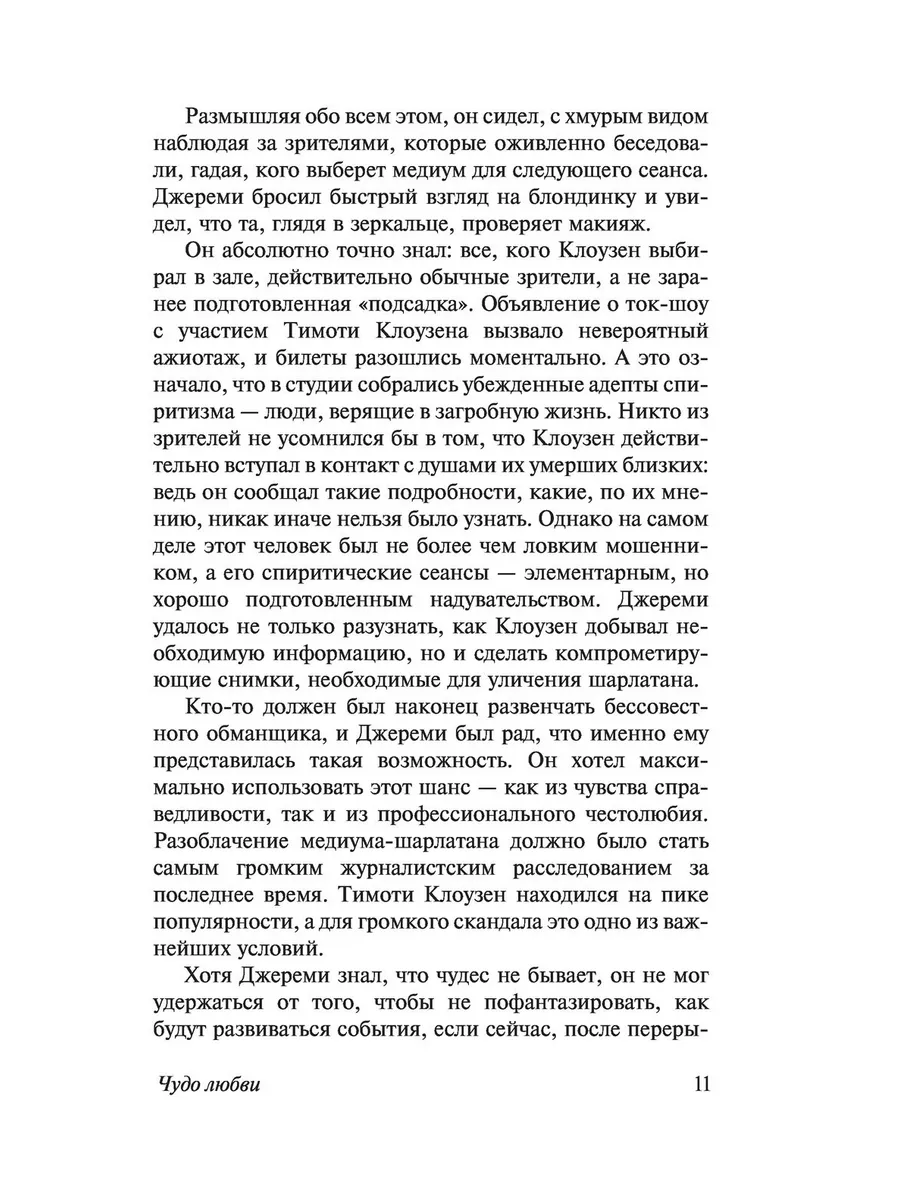 Размышляя обо всем этом, он сидел, с хмурым видом наблюдая за зрителями, которые оживленно беседовали, гадая, кого выберет медиум для следующего сеанса. Джереми бросил быстрый взгляд на блондинку и увидел, что та, глядя в зеркальце, проверяет макияж.

Он абсолютно точно знал: все, кого Клоузен выбирал в зале, действительно обычные зрители, а не заранее подготовленная «подсадка». Объявление о ток-шоу с участием Тимоти Клоузена вызвало невероятный ажиотаж, и билеты разошлись моментально. А это означало, что в студии собрались убежденные адепты спиритизма — люди, верящие в загробную жизнь. Никто из зрителей не усомнился бы в том, что Клоузен действительно вступал в контакт с душами их умерших близких: ведь он сообщал такие подробности, какие, по их мнению, никак иначе нельзя было узнать. Однако на самом деле этот человек был не более чем ловким мошенником, а его спиритические сеансы — элементарным, но хорошо подготовленным надувательством. Джереми удалось не только разузнать, как Клоузен добывал необходимую информацию, но и сделать компрометирующие снимки, необходимые для уличения шарлатана.

Кто-то должен был наконец развенчать бессовестного обманщика, и Джереми был рад, что именно ему представилась такая возможность. Он хотел максимально использовать этот шанс — как из чувства справедливости, так и из профессионального честолюбия. Разоблачение медиума-шарлатана должно было стать самым громким журналистским расследованием за последнее время. Тимоти Клоузен находился на пике популярности, а для громкого скандала это одно из важнейших условий.

Хотя Джереми знал, что чудес не бывает, он не мог удержаться от того, чтобы не пофантазировать, как будут развиваться события, если сейчас, после переры-

Чудо любви 11